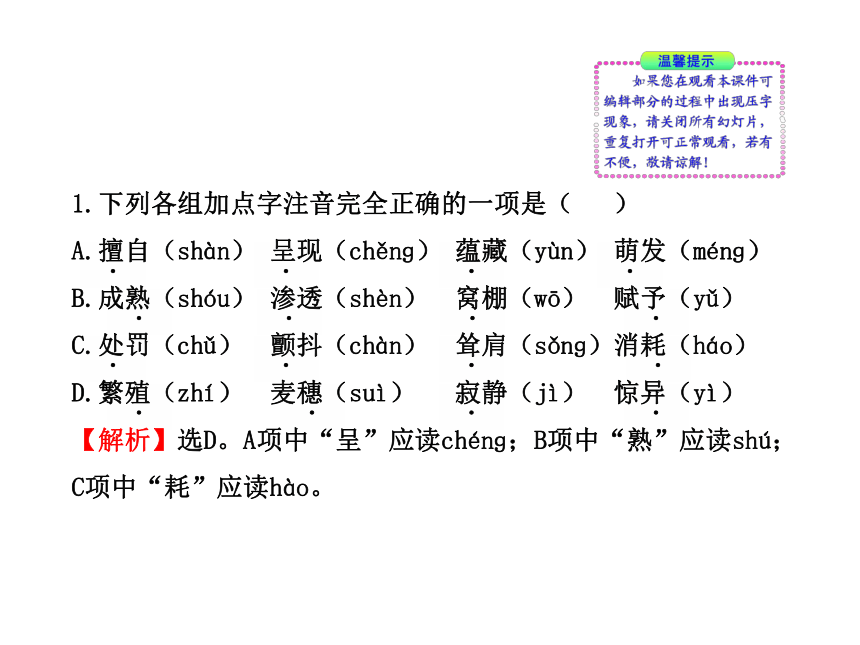 温馨提示

如果您在观看本课件可编辑部分的过程中出现压字现象，请关闭所有幻灯片，重复打开可正常观看，若有不便，敬请谅解！

1.下列各组加点字注音完全正确的一项是（　　）

A.擅自（shàn）　呈现（chěng）　蕴藏（yùn）　萌发（méng）

B.成熟（shóu）　渗透（shèn）　窝棚（wō）　赋予（yǔ）

C.处罚（chǔ）　颤抖（chàn）　耸肩（sǒng）消耗（háo）

D.繁殖（zhí）　麦穗（suì）　寂静（jì）　惊异（yì）

【解析】选D。A项中“呈”应读chéng；B项中“熟”应读shú；C项中“耗”应读hào。